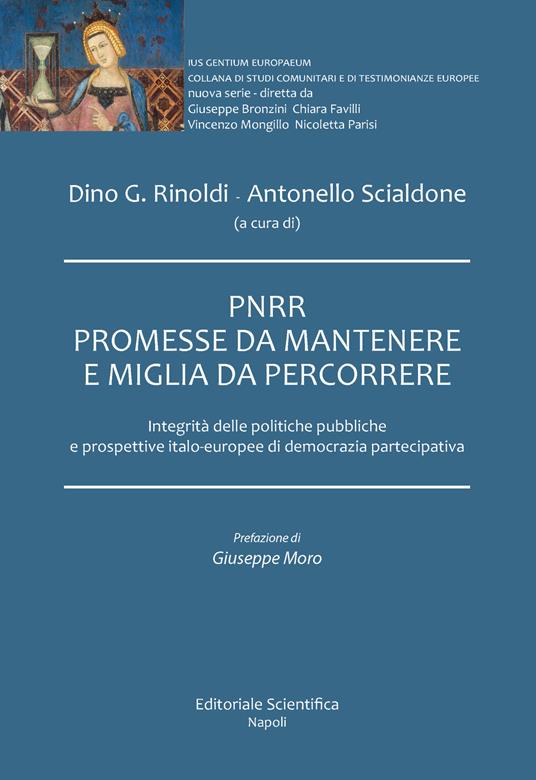 IUS GENTIUM EUROPAEUM
COLLANA DI STUDI COMUNITARI E DI TESTIMONIANZE EUROPEE
nuova serie - diretta da
Giuseppe Bronzini Chiara Favilli
Vincenzo Mongillo Nicoletta Parisi

Dino G. Rinoldi - Antonello Scialdone
(a cura di)

PNRR
PROMESSE DA MANTENERE
E MIGLIA DA PERCORRERE

Integrità delle politiche pubbliche
e prospettive italo-europee di democrazia partecipativa

Prefazione di
Giuseppe Moro

Editoriale Scientifica
Napoli